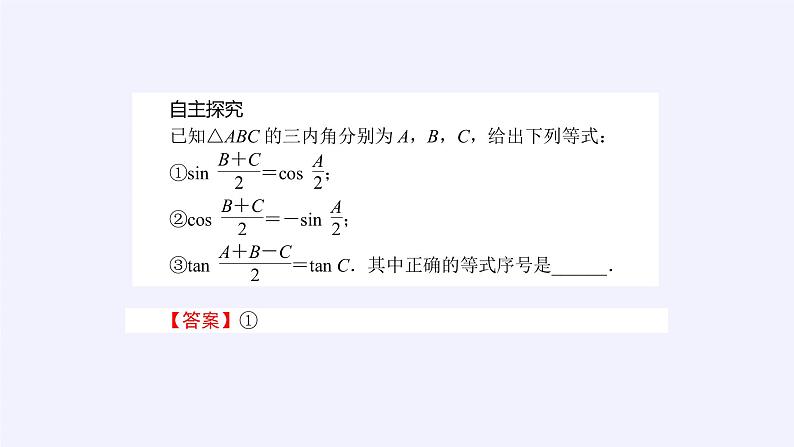 自主探究

已知$\triangle ABC$的三内角分别为$A$，$B$，$C$，给出下列等式：

①$\sin \frac{B+C}{2}=\cos \frac{A}{2}$；

②$\cos \frac{B+C}{2}=-\sin \frac{A}{2}$；

③$\tan \frac{A+B-C}{2}=\tan C$．其中正确的等式序号是______．

【答案】①